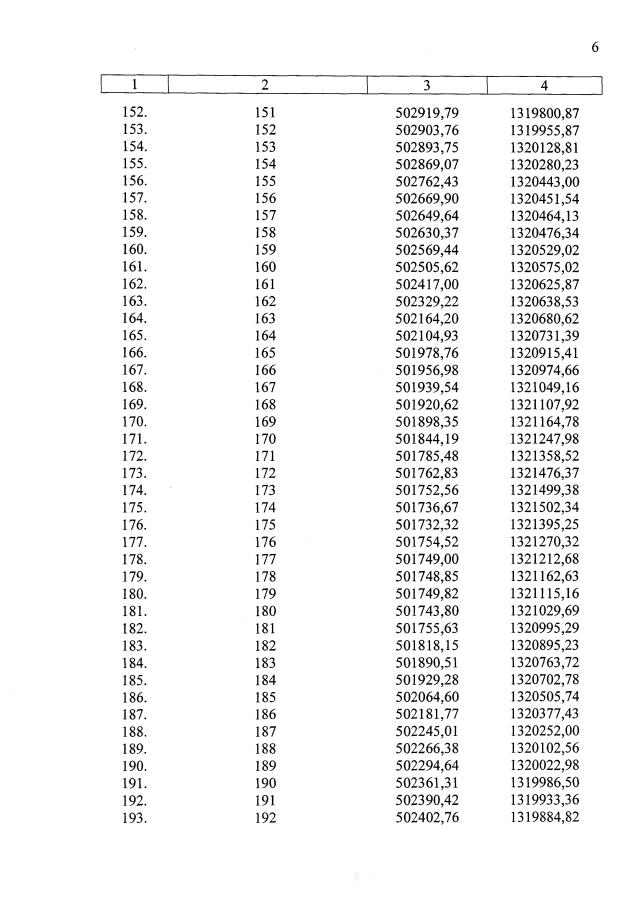 6

| 1 | 2 | 3 | 4 |
|---|---|---|---|
| 152. | 151 | 502919,79 | 1319800,87 |
| 153. | 152 | 502903,76 | 1319955,87 |
| 154. | 153 | 502893,75 | 1320128,81 |
| 155. | 154 | 502869,07 | 1320280,23 |
| 156. | 155 | 502762,43 | 1320443,00 |
| 157. | 156 | 502669,90 | 1320451,54 |
| 158. | 157 | 502649,64 | 1320464,13 |
| 159. | 158 | 502630,37 | 1320476,34 |
| 160. | 159 | 502569,44 | 1320529,02 |
| 161. | 160 | 502505,62 | 1320575,02 |
| 162. | 161 | 502417,00 | 1320625,87 |
| 163. | 162 | 502329,22 | 1320638,53 |
| 164. | 163 | 502164,20 | 1320680,62 |
| 165. | 164 | 502104,93 | 1320731,39 |
| 166. | 165 | 501978,76 | 1320915,41 |
| 167. | 166 | 501956,98 | 1320974,66 |
| 168. | 167 | 501939,54 | 1321049,16 |
| 169. | 168 | 501920,62 | 1321107,92 |
| 170. | 169 | 501898,35 | 1321164,78 |
| 171. | 170 | 501844,19 | 1321247,98 |
| 172. | 171 | 501785,48 | 1321358,52 |
| 173. | 172 | 501762,83 | 1321476,37 |
| 174. | 173 | 501752,56 | 1321499,38 |
| 175. | 174 | 501736,67 | 1321502,34 |
| 176. | 175 | 501732,32 | 1321395,25 |
| 177. | 176 | 501754,52 | 1321270,32 |
| 178. | 177 | 501749,00 | 1321212,68 |
| 179. | 178 | 501748,85 | 1321162,63 |
| 180. | 179 | 501749,82 | 1321115,16 |
| 181. | 180 | 501743,80 | 1321029,69 |
| 182. | 181 | 501755,63 | 1320995,29 |
| 183. | 182 | 501818,15 | 1320895,23 |
| 184. | 183 | 501890,51 | 1320763,72 |
| 185. | 184 | 501929,28 | 1320702,78 |
| 186. | 185 | 502064,60 | 1320505,74 |
| 187. | 186 | 502181,77 | 1320377,43 |
| 188. | 187 | 502245,01 | 1320252,00 |
| 189. | 188 | 502266,38 | 1320102,56 |
| 190. | 189 | 502294,64 | 1320022,98 |
| 191. | 190 | 502361,31 | 1319986,50 |
| 192. | 191 | 502390,42 | 1319933,36 |
| 193. | 192 | 502402,76 | 1319884,82 |